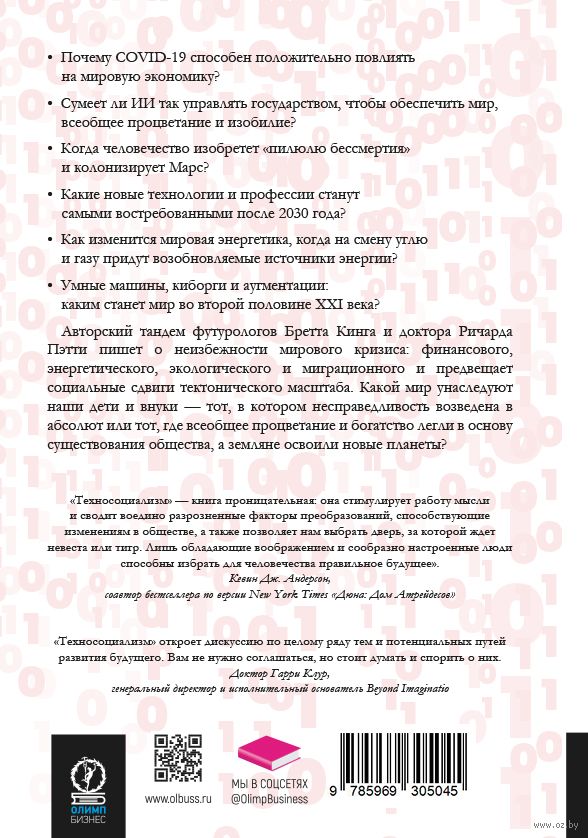 • Почему COVID-19 способен положительно повлиять на мировую экономику?

• Сумеет ли ИИ так управлять государством, чтобы обеспечить мир, всеобщее процветание и изобилие?

• Когда человечество изобретет «пилюлю бессмертия» и колонизирует Марс?

• Какие новые технологии и профессии станут самыми востребованными после 2030 года?

• Как изменится мировая энергетика, когда на смену углю и газу придут возобновляемые источники энергии?

• Умные машины, киборги и аугментации: каким станет мир во второй половине XXI века?

Авторский тандем футурологов Бретта Кинга и доктора Ричарда Пэтти пишет о неизбежности мирового кризиса: финансового, энергетического, экологического и миграционного и предвещает социальные сдвиги тектонического масштаба. Какой мир унаследуют наши дети и внуки — тот, в котором несправедливость возведена в абсолют или тот, где всеобщее процветание и богатство легли в основу существования общества, а земляне освоили новые планеты?

«Техносоциализм» — книга проницательная: она стимулирует работу мысли и сводит воедино разрозненные факторы преобразований, способствующие изменениям в обществе, а также позволяет нам выбрать дверь, за которой ждет невеста или тигр. Лишь обладающие воображением и сообразно настроенные люди способны избрать для человечества правильное будущее».
Кевин Дж. Андерсон,
соавтор бестселлера по версии New York Times «Дюна: Дом Атрейдесов»

«Техносоциализм» откроет дискуссию по целому ряду тем и потенциальных путей развития будущего. Вам не нужно соглашаться, но стоит думать и спорить о них.
Доктор Гарри Клур,
генеральный директор и исполнительный основатель Beyond Imaginatio

ОЛИМП БИЗНЕС

www.olbuss.ru

МЫ В СОЦСЕТЯХ
@OlimpBusiness

9 785969 305045

www.oz.by